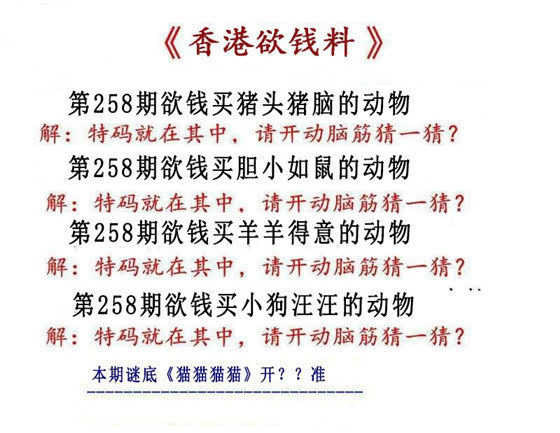 《香港欲钱料》

第258期欲钱买猪头猪脑的动物

解：特码就在其中，请开动脑筋猜一猜？

第258期欲钱买胆小如鼠的动物

解：特码就在其中，请开动脑筋猜一猜？

第258期欲钱买羊羊得意的动物

解：特码就在其中，请开动脑筋猜一猜？

第258期欲钱买小狗汪汪的动物

解：特码就在其中，请开动脑筋猜一猜？

本期谜底《猫猫猫猫》开？？准